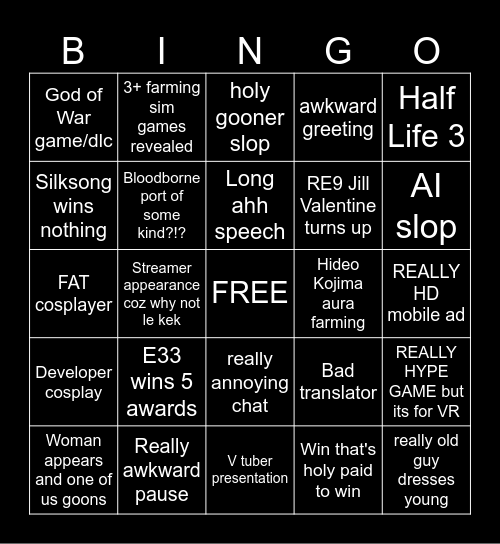 | B | I | N | G | O |
|---|---|---|---|---|
| God of War game/dlc | 3+ farming sim games revealed | holy gooner slop | awkward greeting | Half Life 3 |
| Silksong wins nothing | Bloodborne port of some kind?!? | Long ahh speech | RE9 Jill Valentine turns up | AI slop |
| FAT cosplayer | Streamer appearance coz why not le kek | FREE | Hideo Kojima aura farming | REALLY HD mobile ad |
| Developer cosplay | E33 wins 5 awards | really annoying chat | Bad translator | REALLY HYPE GAME but its for VR |
| Woman appears and one of us goons | Really awkward pause | V tuber presentation | Win that's holy paid to win | really old guy dresses young |